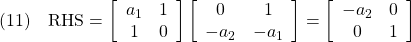 (11) $\text{RHS} = \begin{bmatrix} a_1 & 1 \\ 1 & 0 \end{bmatrix} \begin{bmatrix} 0 & 1 \\ -a_2 & -a_1 \end{bmatrix} = \begin{bmatrix} -a_2 & 0 \\ 0 & 1 \end{bmatrix}$